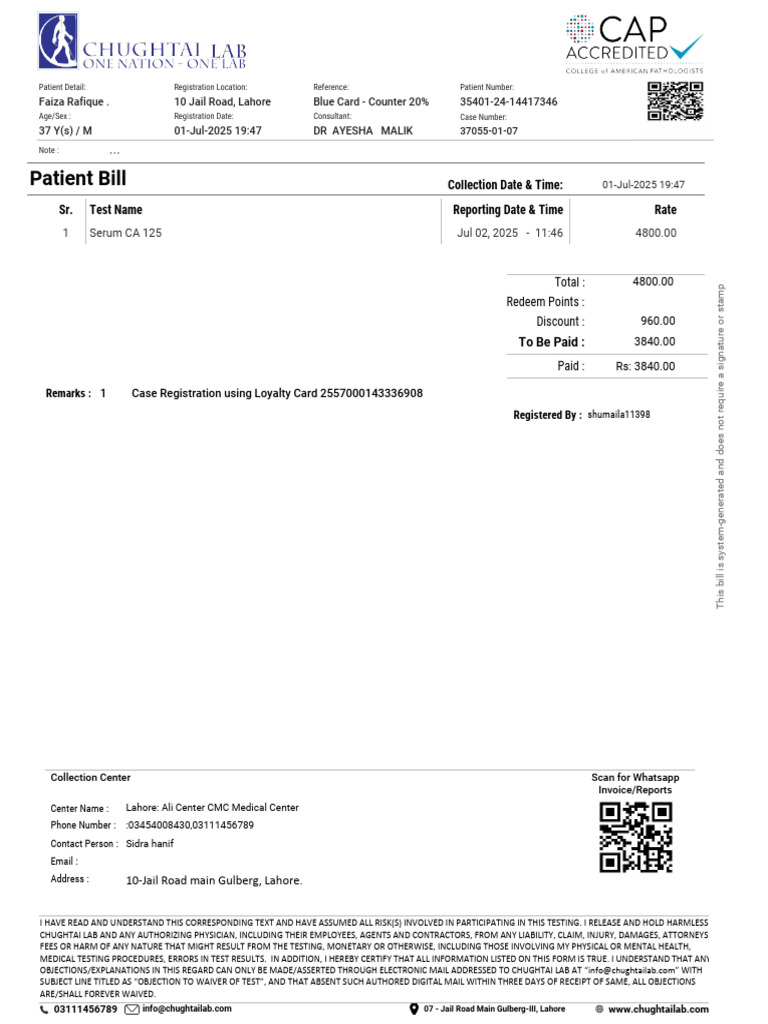 CHUGHTAI LAB
ONE NATION - ONE LAB

CAP ACCREDITED
COLLEGE of AMERICAN PATHOLOGISTS

Patient Detail: Faiza Rafique .
Age/Sex : 37 Y(s) / M
Registration Location: 10 Jail Road, Lahore
Registration Date: 01-Jul-2025 19:47
Reference: Blue Card - Counter 20%
Consultant: DR AYESHA MALIK
Patient Number: 35401-24-14417346
Case Number: 37055-01-07
Note : ...

Patient Bill

Collection Date & Time: 01-Jul-2025 19:47

| Sr. | Test Name | Reporting Date & Time | Rate |
|---|---|---|---|
| 1 | Serum CA 125 | Jul 02, 2025 - 11:46 | 4800.00 |

Total : 4800.00
Redeem Points :
Discount : 960.00
To Be Paid : 3840.00
Paid : Rs: 3840.00

Remarks : 1 Case Registration using Loyalty Card 2557000143336908

Registered By : shumaila11398

This bill is system-generated and does not require a signature or stamp

Collection Center
Center Name : Lahore: Ali Center CMC Medical Center
Phone Number : :03454008430,03111456789
Contact Person : Sidra hanif
Email :
Address : 10-Jail Road main Gulberg, Lahore.

Scan for Whatsapp Invoice/Reports

I HAVE READ AND UNDERSTAND THIS CORRESPONDING TEXT AND HAVE ASSUMED ALL RISK(S) INVOLVED IN PARTICIPATING IN THIS TESTING. I RELEASE AND HOLD HARMLESS CHUGHTAI LAB AND ANY AUTHORIZING PHYSICIAN, INCLUDING THEIR EMPLOYEES, AGENTS AND CONTRACTORS, FROM ANY LIABILITY, CLAIM, INJURY, DAMAGES, ATTORNEYS FEES OR HARM OF ANY NATURE THAT MIGHT RESULT FROM THE TESTING, MONETARY OR OTHERWISE, INCLUDING THOSE INVOLVING MY PHYSICAL OR MENTAL HEALTH, MEDICAL TESTING PROCEDURES, ERRORS IN TEST RESULTS. IN ADDITION, I HEREBY CERTIFY THAT ALL INFORMATION LISTED ON THIS FORM IS TRUE. I UNDERSTAND THAT ANY OBJECTIONS/EXPLANATIONS IN THIS REGARD CAN ONLY BE MADE/ASSERTED THROUGH ELECTRONIC MAIL ADDRESSED TO CHUGHTAI LAB AT "info@chughtailab.com" WITH SUBJECT LINE TITLED AS "OBJECTION TO WAIVER OF TEST", AND THAT ABSENT SUCH AUTHORED DIGITAL MAIL WITHIN THREE DAYS OF RECEIPT OF SAME, ALL OBJECTIONS ARE/SHALL FOREVER WAIVED.

03111456789 info@chughtailab.com 07 - Jail Road Main Gulberg-III, Lahore www.chughtailab.com